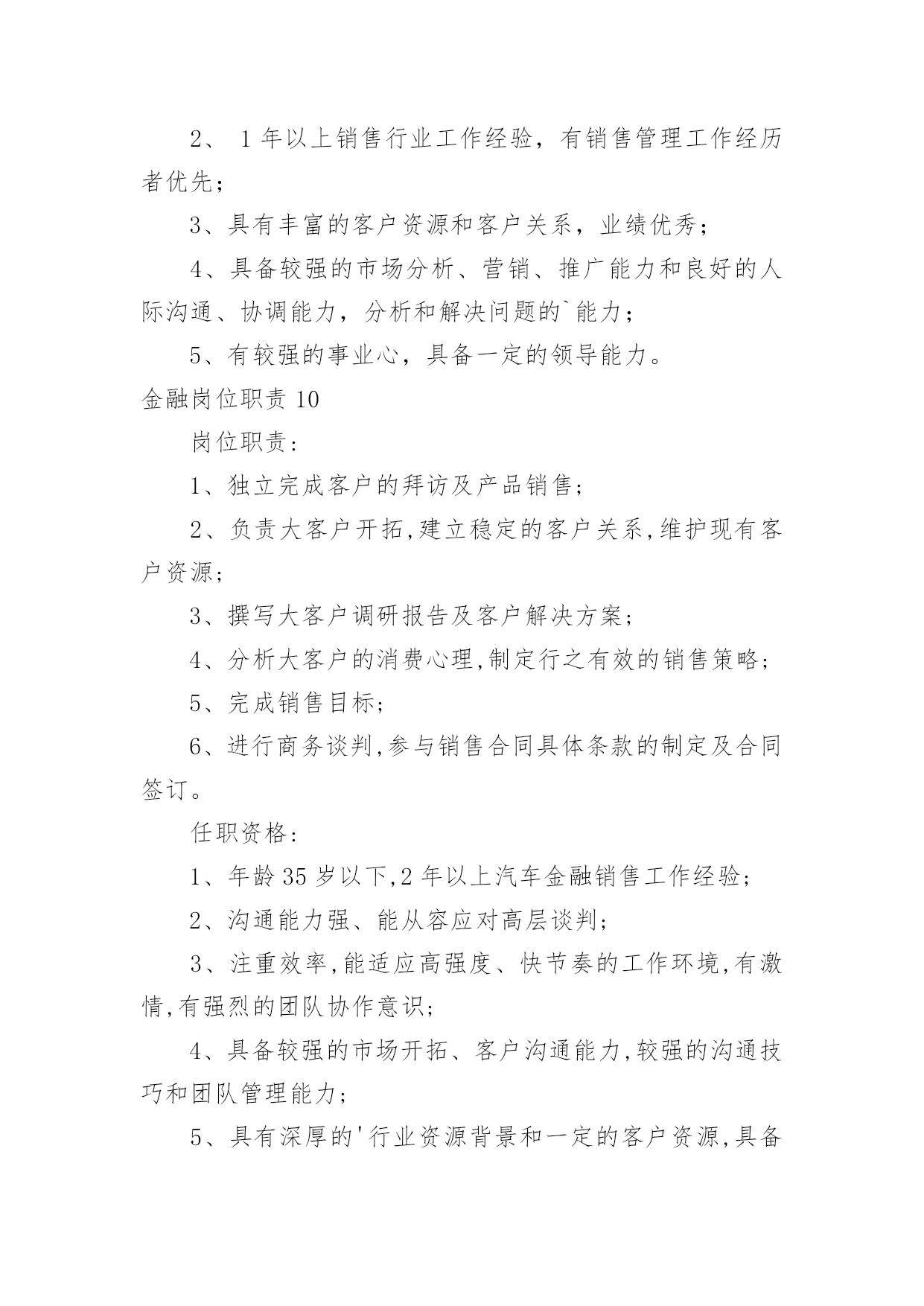 2、 1 年以上销售行业工作经验，有销售管理工作经历者优先；

3、具有丰富的客户资源和客户关系，业绩优秀；

4、具备较强的市场分析、营销、推广能力和良好的人际沟通、协调能力，分析和解决问题的`能力；

5、有较强的事业心，具备一定的领导能力。

金融岗位职责 10

岗位职责：

1、独立完成客户的拜访及产品销售；

2、负责大客户开拓,建立稳定的客户关系,维护现有客户资源；

3、撰写大客户调研报告及客户解决方案；

4、分析大客户的消费心理,制定行之有效的销售策略；

5、完成销售目标；

6、进行商务谈判,参与销售合同具体条款的制定及合同签订。

任职资格：

1、年龄 35 岁以下,2 年以上汽车金融销售工作经验；

2、沟通能力强、能从容应对高层谈判；

3、注重效率,能适应高强度、快节奏的工作环境,有激情,有强烈的团队协作意识；

4、具备较强的市场开拓、客户沟通能力,较强的沟通技巧和团队管理能力；

5、具有深厚的'行业资源背景和一定的客户资源,具备